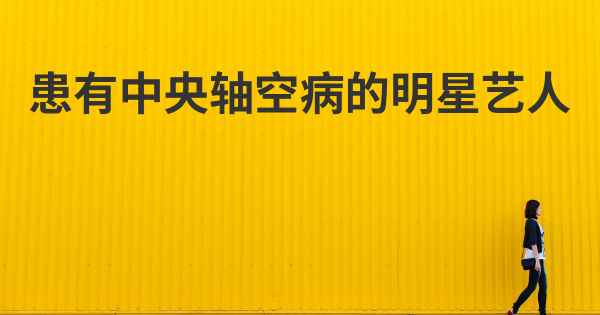 患有中央轴空病的明星艺人